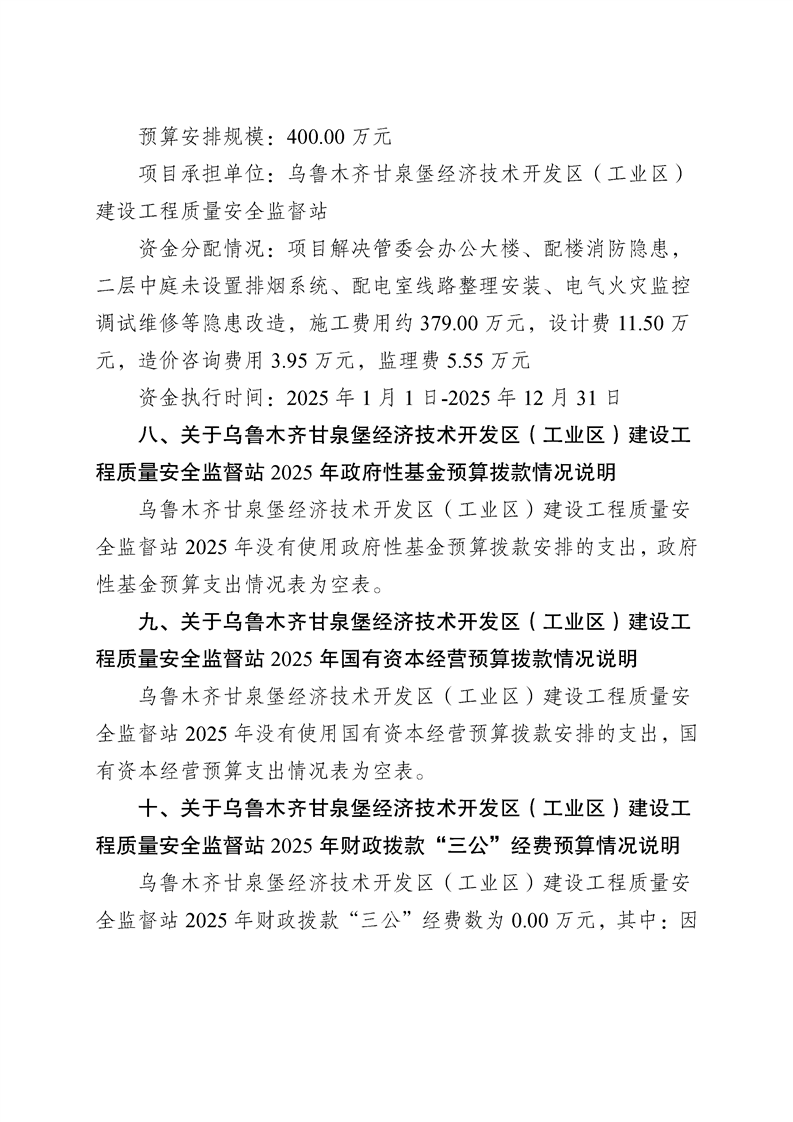 预算安排规模：400.00万元

项目承担单位：乌鲁木齐甘泉堡经济技术开发区（工业区）建设工程质量安全监督站

资金分配情况：项目解决管委会办公大楼、配楼消防隐患，二层中庭未设置排烟系统、配电室线路整理安装、电气火灾监控调试维修等隐患改造，施工费用约379.00万元，设计费11.50万元，造价咨询费用3.95万元，监理费5.55万元

资金执行时间：2025年1月1日-2025年12月31日

八、关于乌鲁木齐甘泉堡经济技术开发区（工业区）建设工程质量安全监督站2025年政府性基金预算拨款情况说明

乌鲁木齐甘泉堡经济技术开发区（工业区）建设工程质量安全监督站2025年没有使用政府性基金预算拨款安排的支出，政府性基金预算支出情况表为空表。

九、关于乌鲁木齐甘泉堡经济技术开发区（工业区）建设工程质量安全监督站2025年国有资本经营预算拨款情况说明

乌鲁木齐甘泉堡经济技术开发区（工业区）建设工程质量安全监督站2025年没有使用国有资本经营预算拨款安排的支出，国有资本经营预算支出情况表为空表。

十、关于乌鲁木齐甘泉堡经济技术开发区（工业区）建设工程质量安全监督站2025年财政拨款“三公”经费预算情况说明

乌鲁木齐甘泉堡经济技术开发区（工业区）建设工程质量安全监督站2025年财政拨款“三公”经费数为0.00万元，其中：因